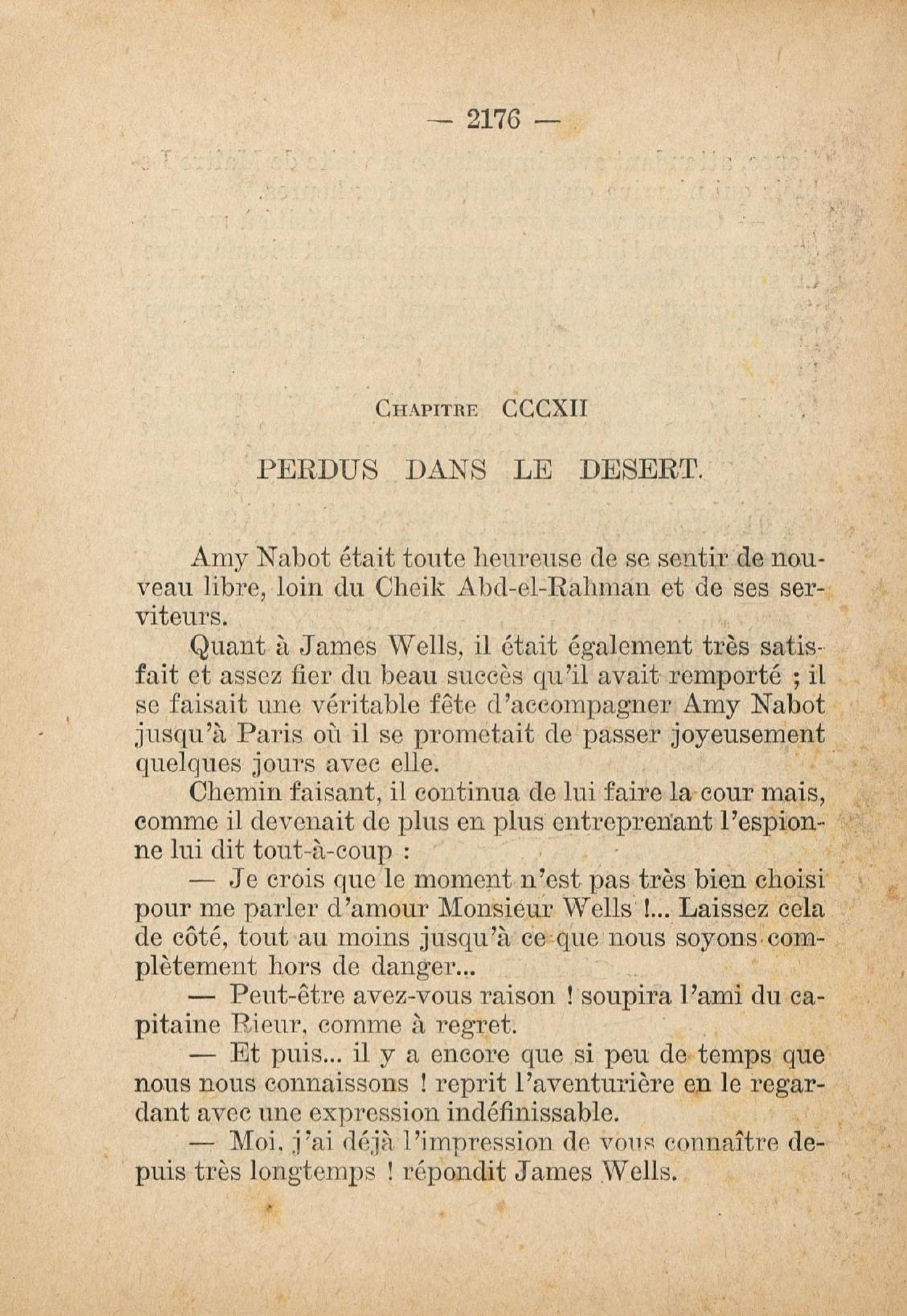 — 2176 —

Chapitre CCCXII

PERDUS DANS LE DESERT.

Amy Nabot était toute heureuse de se sentir de nouveau libre, loin du Cheik Abd-el-Rahman et de ses serviteurs.

Quant à James Wells, il était également très satisfait et assez fier du beau succès qu'il avait remporté ; il se faisait une véritable fête d'accompagner Amy Nabot jusqu'à Paris où il se prometait de passer joyeusement quelques jours avec elle.

Chemin faisant, il continua de lui faire la cour mais, comme il devenait de plus en plus entreprenant l'espionne lui dit tout-à-coup :

— Je crois que le moment n'est pas très bien choisi pour me parler d'amour Monsieur Wells !... Laissez cela de côté, tout au moins jusqu'à ce que nous soyons complètement hors de danger...

— Peut-être avez-vous raison ! soupira l'ami du capitaine Rieur, comme à regret.

— Et puis... il y a encore que si peu de temps que nous nous connaissons ! reprit l'aventurière en le regardant avec une expression indéfinissable.

— Moi, j'ai déjà l'impression de vous connaître depuis très longtemps ! répondit James Wells.